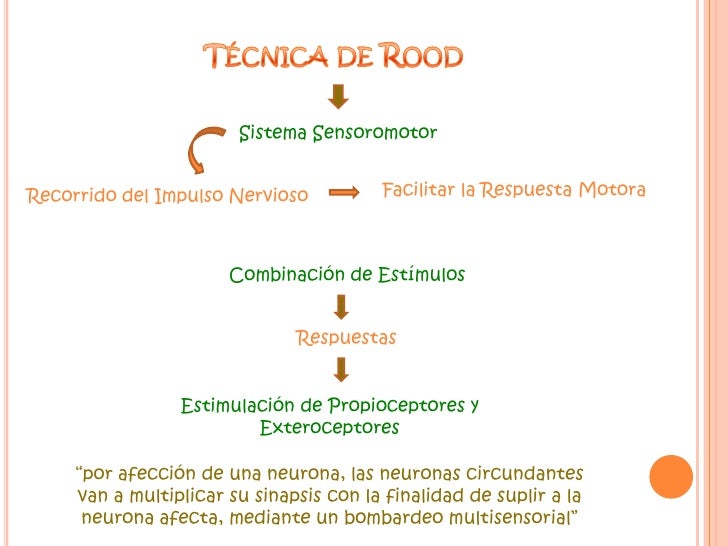 TÉCNICA DE ROOD

Sistema Sensoromotor

Recorrido del Impulso Nervioso

Facilitar la Respuesta Motora

Combinación de Estímulos

Respuestas

Estimulación de Propioceptores y Exteroceptores

“por afección de una neurona, las neuronas circundantes van a multiplicar su sinapsis con la finalidad de suplir a la neurona afecta, mediante un bombardeo multisensorial”